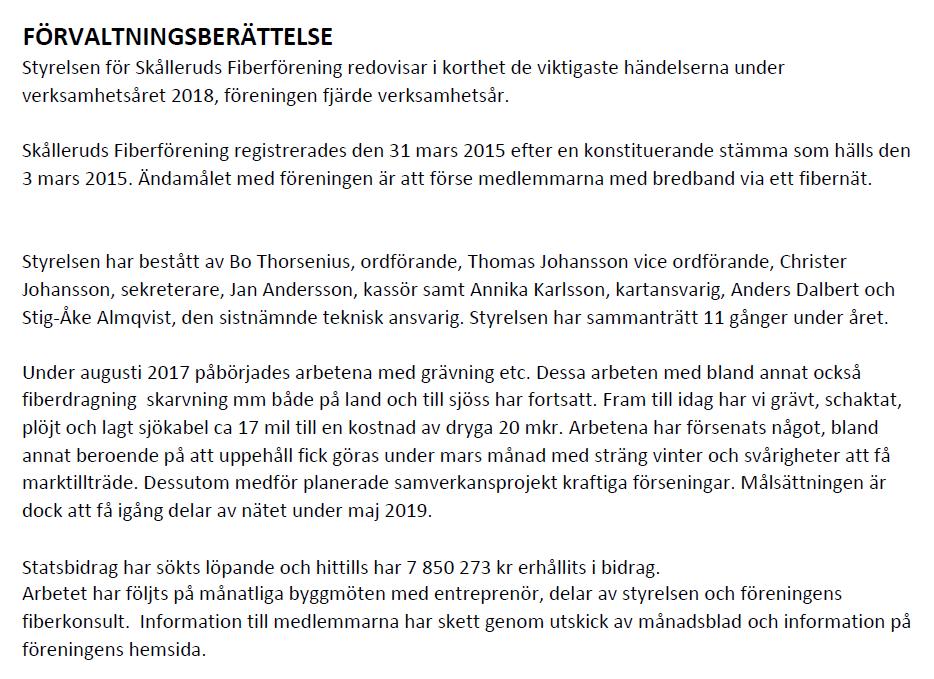 FÖRVALTNINGSBERÄTTELSE
Styrelsen för Skålleruds Fiberförening redovisar i korthet de viktigaste händelserna under verksamhetsåret 2018, föreningen fjärde verksamhetsår.

Skålleruds Fiberförening registrerades den 31 mars 2015 efter en konstituerande stämma som hälls den 3 mars 2015. Ändamålet med föreningen är att förse medlemmarna med bredband via ett fibernät.

Styrelsen har bestått av Bo Thorsenius, ordförande, Thomas Johansson vice ordförande, Christer Johansson, sekreterare, Jan Andersson, kassör samt Annika Karlsson, kartansvarig, Anders Dalbert och Stig-Åke Almqvist, den sistnämnde teknisk ansvarig. Styrelsen har sammanträtt 11 gånger under året.

Under augusti 2017 påbörjades arbetena med grävning etc. Dessa arbeten med bland annat också fiberdragning skarvning mm både på land och till sjöss har fortsatt. Fram till idag har vi grävt, schaktat, plöjt och lagt sjökabel ca 17 mil till en kostnad av dryga 20 mkr. Arbetena har försenats något, bland annat beroende på att uppehåll fick göras under mars månad med sträng vinter och svårigheter att få marktillträde. Dessutom medför planerade samverkansprojekt kraftiga förseningar. Målsättningen är dock att få igång delar av nätet under maj 2019.

Statsbidrag har sökts löpande och hittills har 7 850 273 kr erhållits i bidrag.
Arbetet har följts på månatliga byggmöten med entreprenör, delar av styrelsen och föreningens fiberkonsult. Information till medlemmarna har skett genom utskick av månadsblad och information på föreningens hemsida.